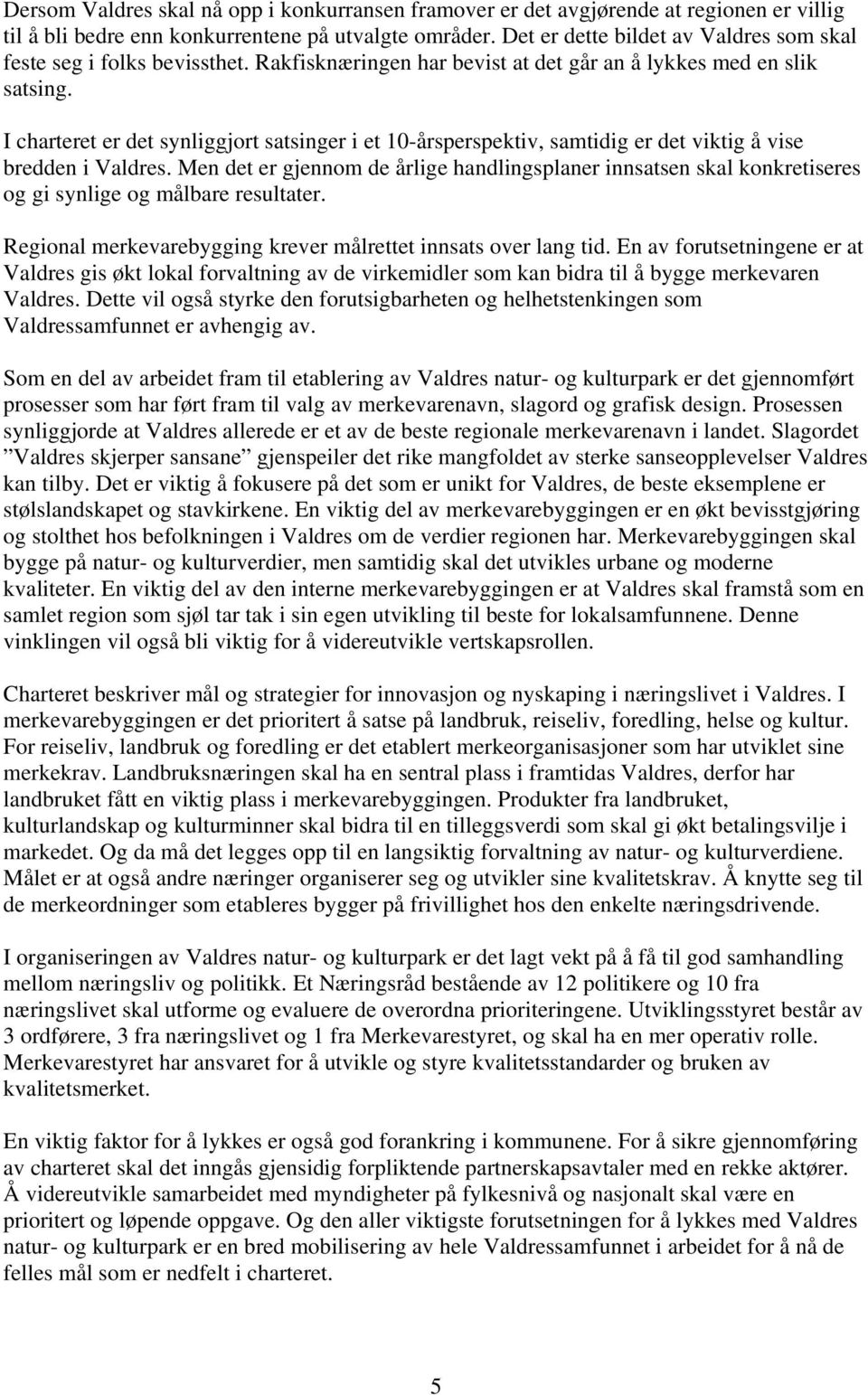 Dersom Valdres skal nå opp i konkurransen framover er det avgjørende at regionen er villig til å bli bedre enn konkurrentene på utvalgte områder. Det er dette bildet av Valdres som skal feste seg i folks bevissthet. Rakfisknæringen har bevist at det går an å lykkes med en slik satsing.

I charteret er det synliggjort satsinger i et 10-årsperspektiv, samtidig er det viktig å vise bredden i Valdres. Men det er gjennom de årlige handlingsplaner innsatsen skal konkretiseres og gi synlige og målbare resultater.

Regional merkevarebygging krever målrettet innsats over lang tid. En av forutsetningene er at Valdres gis økt lokal forvaltning av de virkemidler som kan bidra til å bygge merkevaren Valdres. Dette vil også styrke den forutsigbarheten og helhetstenkingen som Valdressamfunnet er avhengig av.

Som en del av arbeidet fram til etablering av Valdres natur- og kulturpark er det gjennomført prosesser som har ført fram til valg av merkevarenavn, slagord og grafisk design. Prosessen synliggjorde at Valdres allerede er et av de beste regionale merkevarenavn i landet. Slagordet ”Valdres skjerper sansane” gjenspeiler det rike mangfoldet av sterke sanseopplevelser Valdres kan tilby. Det er viktig å fokusere på det som er unikt for Valdres, de beste eksemplene er stølslandskapet og stavkirkene. En viktig del av merkevarebyggingen er en økt bevisstgjøring og stolthet hos befolkningen i Valdres om de verdier regionen har. Merkevarebyggingen skal bygge på natur- og kulturverdier, men samtidig skal det utvikles urbane og moderne kvaliteter. En viktig del av den interne merkevarebyggingen er at Valdres skal framstå som en samlet region som sjøl tar tak i sin egen utvikling til beste for lokalsamfunnene. Denne vinklingen vil også bli viktig for å videreutvikle vertskapsrollen.

Charteret beskriver mål og strategier for innovasjon og nyskaping i næringslivet i Valdres. I merkevarebyggingen er det prioritert å satse på landbruk, reiseliv, foredling, helse og kultur. For reiseliv, landbruk og foredling er det etablert merkeorganisasjoner som har utviklet sine merkekrav. Landbruksnæringen skal ha en sentral plass i framtidas Valdres, derfor har landbruket fått en viktig plass i merkevarebyggingen. Produkter fra landbruket, kulturlandskap og kulturminner skal bidra til en tilleggsverdi som skal gi økt betalingsvilje i markedet. Og da må det legges opp til en langsiktig forvaltning av natur- og kulturverdiene. Målet er at også andre næringer organiserer seg og utvikler sine kvalitetskrav. Å knytte seg til de merkeordninger som etableres bygger på frivillighet hos den enkelte næringsdrivende.

I organiseringen av Valdres natur- og kulturpark er det lagt vekt på å få til god samhandling mellom næringsliv og politikk. Et Næringsråd bestående av 12 politikere og 10 fra næringslivet skal utforme og evaluere de overordna prioriteringene. Utviklingsstyret består av 3 ordførere, 3 fra næringslivet og 1 fra Merkevarestyret, og skal ha en mer operativ rolle. Merkevarestyret har ansvaret for å utvikle og styre kvalitetsstandarder og bruken av kvalitetsmerket.

En viktig faktor for å lykkes er også god forankring i kommunene. For å sikre gjennomføring av charteret skal det inngås gjensidig forpliktende partnerskapsavtaler med en rekke aktører. Å videreutvikle samarbeidet med myndigheter på fylkesnivå og nasjonalt skal være en prioritert og løpende oppgave. Og den aller viktigste forutsetningen for å lykkes med Valdres natur- og kulturpark er en bred mobilisering av hele Valdressamfunnet i arbeidet for å nå de felles mål som er nedfelt i charteret.

5